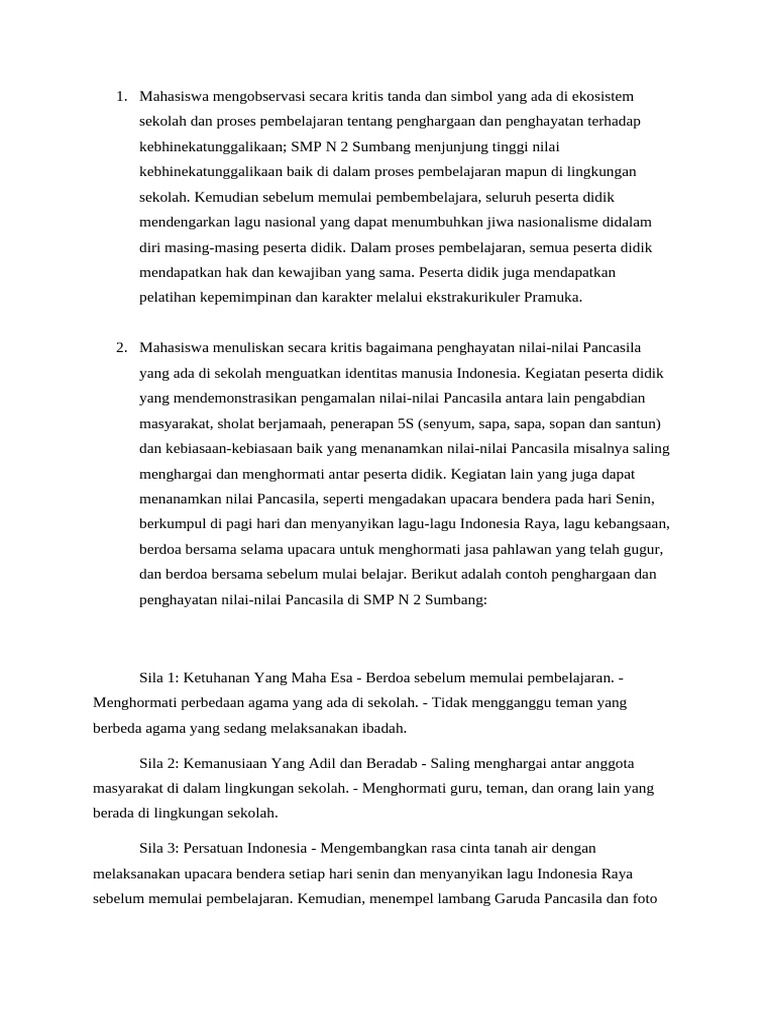 1. Mahasiswa mengobservasi secara kritis tanda dan simbol yang ada di ekosistem sekolah dan proses pembelajaran tentang penghargaan dan penghayatan terhadap kebhinekatunggalikaan; SMP N 2 Sumbang menjunjung tinggi nilai kebhinekatunggalikaan baik di dalam proses pembelajaran mapun di lingkungan sekolah. Kemudian sebelum memulai pembembelajara, seluruh peserta didik mendengarkan lagu nasional yang dapat menumbuhkan jiwa nasionalisme didalam diri masing-masing peserta didik. Dalam proses pembelajaran, semua peserta didik mendapatkan hak dan kewajiban yang sama. Peserta didik juga mendapatkan pelatihan kepemimpinan dan karakter melalui ekstrakurikuler Pramuka.

2. Mahasiswa menuliskan secara kritis bagaimana penghayatan nilai-nilai Pancasila yang ada di sekolah menguatkan identitas manusia Indonesia. Kegiatan peserta didik yang mendemonstrasikan pengamalan nilai-nilai Pancasila antara lain pengabdian masyarakat, sholat berjamaah, penerapan 5S (senyum, sapa, sapa, sopan dan santun) dan kebiasaan-kebiasaan baik yang menanamkan nilai-nilai Pancasila misalnya saling menghargai dan menghormati antar peserta didik. Kegiatan lain yang juga dapat menanamkan nilai Pancasila, seperti mengadakan upacara bendera pada hari Senin, berkumpul di pagi hari dan menyanyikan lagu-lagu Indonesia Raya, lagu kebangsaan, berdoa bersama selama upacara untuk menghormati jasa pahlawan yang telah gugur, dan berdoa bersama sebelum mulai belajar. Berikut adalah contoh penghargaan dan penghayatan nilai-nilai Pancasila di SMP N 2 Sumbang:

Sila 1: Ketuhanan Yang Maha Esa - Berdoa sebelum memulai pembelajaran. - Menghormati perbedaan agama yang ada di sekolah. - Tidak mengganggu teman yang berbeda agama yang sedang melaksanakan ibadah.

Sila 2: Kemanusiaan Yang Adil dan Beradab - Saling menghargai antar anggota masyarakat di dalam lingkungan sekolah. - Menghormati guru, teman, dan orang lain yang berada di lingkungan sekolah.

Sila 3: Persatuan Indonesia - Mengembangkan rasa cinta tanah air dengan melaksanakan upacara bendera setiap hari senin dan menyanyikan lagu Indonesia Raya sebelum memulai pembelajaran. Kemudian, menempel lambang Garuda Pancasila dan foto